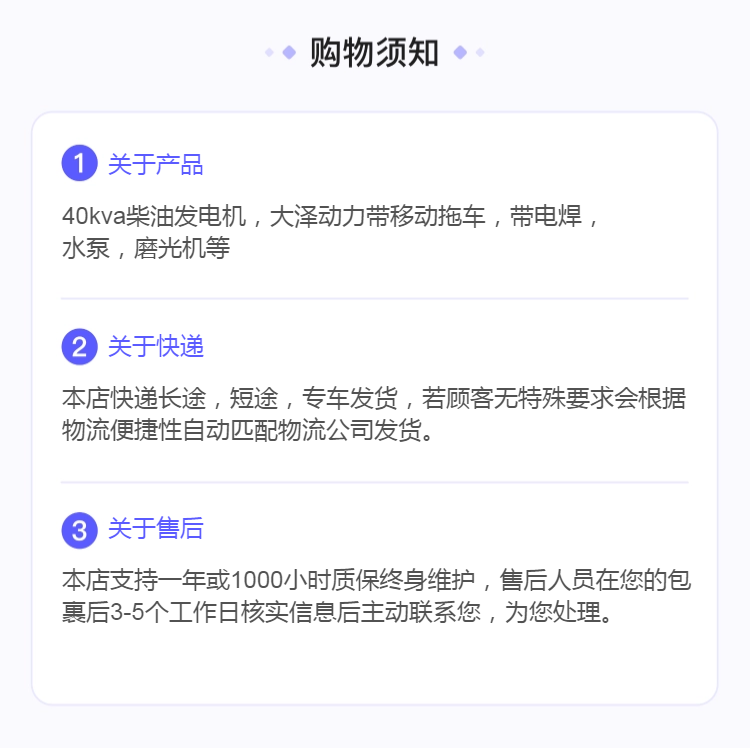 购物须知

1 关于产品

40kva柴油发电机，大泽动力带移动拖车，带电焊，水泵，磨光机等

2 关于快递

本店快递长途，短途，专车发货，若顾客无特殊要求会根据物流便捷性自动匹配物流公司发货。

3 关于售后

本店支持一年或1000小时质保终身维护，售后人员在您的包裹后3-5个工作日核实信息后主动联系您，为您处理。